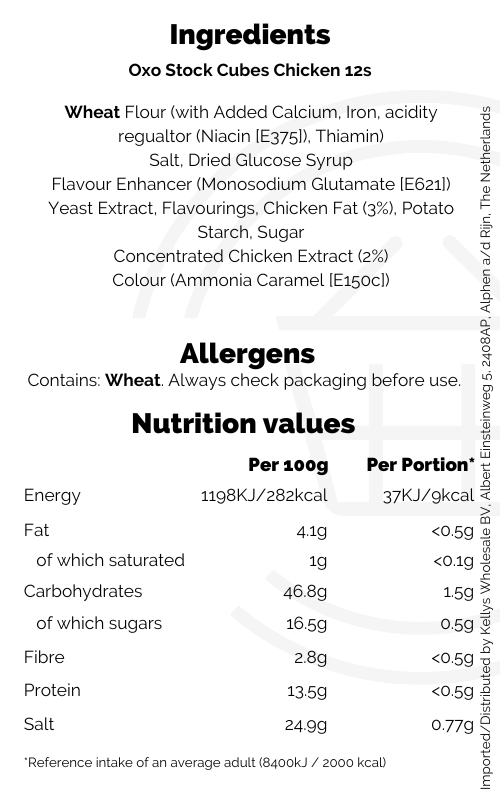 Ingredients

Oxo Stock Cubes Chicken 12s

Wheat Flour (with Added Calcium, Iron, acidity regualtor (Niacin [E375]), Thiamin)
Salt, Dried Glucose Syrup
Flavour Enhancer (Monosodium Glutamate [E621])
Yeast Extract, Flavourings, Chicken Fat (3%), Potato Starch, Sugar
Concentrated Chicken Extract (2%)
Colour (Ammonia Caramel [E150c])

Allergens

Contains: Wheat. Always check packaging before use.

Nutrition values

| | Per 100g | Per Portion* |
|---|---|---|
| Energy | 1198KJ/282kcal | 37KJ/9kcal |
| Fat | 4.1g | <0.5g |
| of which saturated | 1g | <0.1g |
| Carbohydrates | 46.8g | 1.5g |
| of which sugars | 16.5g | 0.5g |
| Fibre | 2.8g | <0.5g |
| Protein | 13.5g | <0.5g |
| Salt | 24.9g | 0.77g |

*Reference intake of an average adult (8400kJ / 2000 kcal)

Imported/Distributed by Kellys Wholesale BV, Albert Einsteinweg 5, 2408AP, Alphen a/d Rijn, The Netherlands